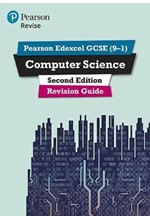 Pearson
Revise

Pearson Edexcel GCSE (9–1)

Computer Science

Second Edition

Revision Guide